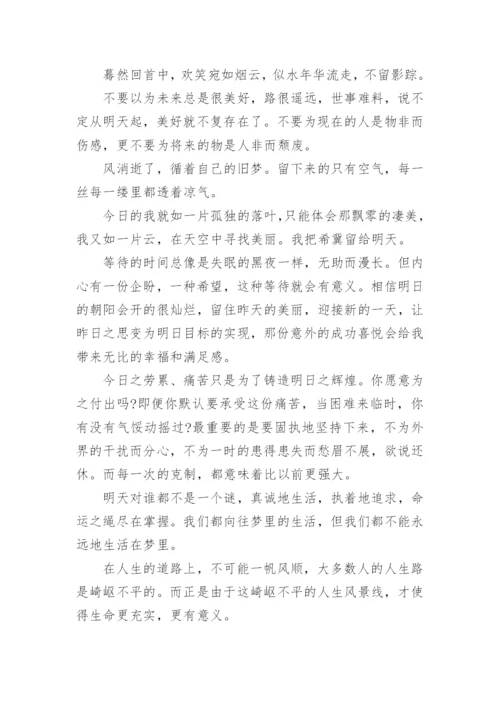 蓦然回首中，欢笑宛如烟云，似水年华流走，不留影踪。

不要以为未来总是很美好，路很遥远，世事难料，说不定从明天起，美好就不复存在了。不要为现在的人是物非而伤感，更不要为将来的物是人非而颓废。

风消逝了，循着自己的旧梦。留下来的只有空气，每一丝每一缕里都透着凉气。

今日的我就如一片孤独的落叶,只能体会那飘零的凄美，我又如一片云，在天空中寻找美丽。我把希冀留给明天。

等待的时间总像是失眠的黑夜一样，无助而漫长。但内心有一份企盼，一种希望，这种等待就会有意义。相信明日的朝阳会开的很灿烂，留住昨天的美丽，迎接新的一天，让昨日之思变为明日目标的实现，那份意外的成功喜悦会给我带来无比的幸福和满足感。

今日之劳累、痛苦只是为了铸造明日之辉煌。你愿意为之付出吗?即便你默认要承受这份痛苦，当困难来临时，你有没有气馁动摇过?最重要的是要固执地坚持下来，不为外界的干扰而分心，不为一时的患得患失而愁眉不展，欲说还休。而每一次的克制，都意味着比以前更强大。

明天对谁都不是一个谜，真诚地生活，执着地追求，命运之绳尽在掌握。我们都向往梦里的生活，但我们都不能永远地生活在梦里。

在人生的道路上，不可能一帆风顺，大多数人的人生路是崎岖不平的。而正是由于这崎岖不平的人生风景线，才使得生命更充实，更有意义。